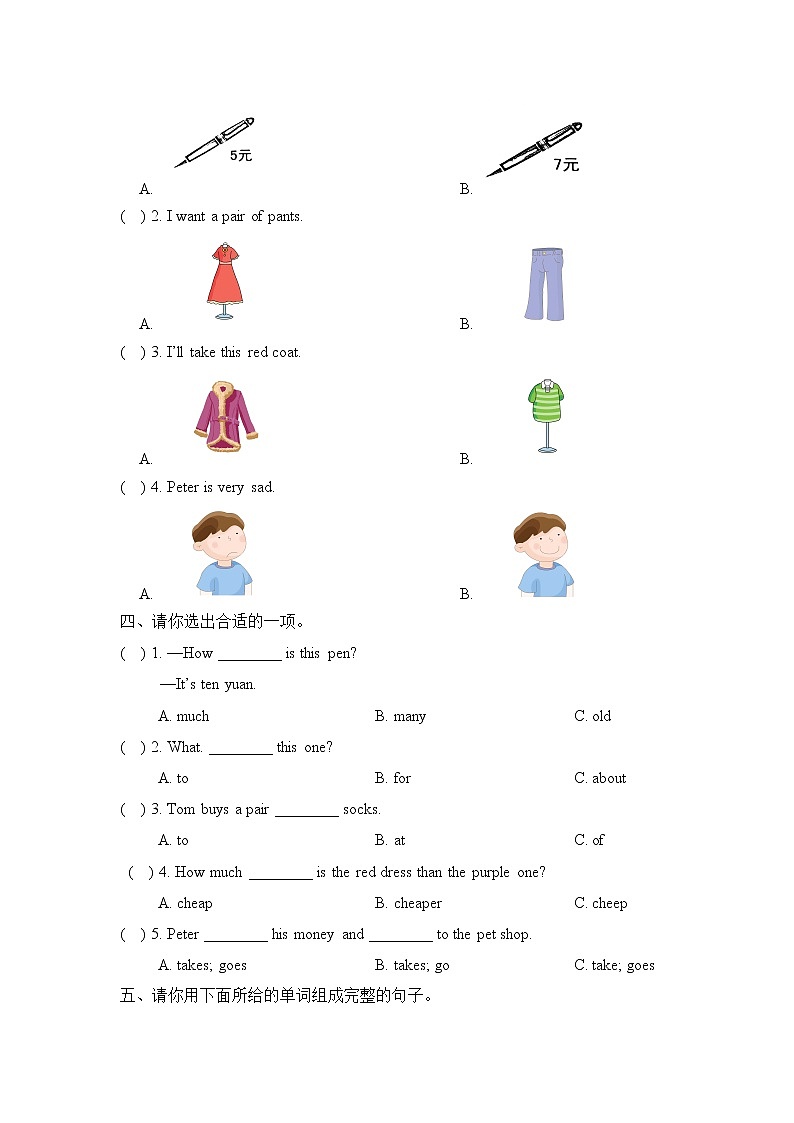 5元

A.

7元

B.

( ) 2. I want a pair of pants.

A.

B.

( ) 3. I'll take this red coat.

A.

B.

( ) 4. Peter is very sad.

A.

B.

四、请你选出合适的一项。

( ) 1. —How ________ is this pen?

—It's ten yuan.

A. much B. many C. old

( ) 2. What. ________ this one?

A. to B. for C. about

( ) 3. Tom buys a pair ________ socks.

A. to B. at C. of

( ) 4. How much ________ is the red dress than the purple one?

A. cheap B. cheaper C. cheep

( ) 5. Peter ________ his money and ________ to the pet shop.

A. takes; goes B. takes; go C. take; goes

五、请你用下面所给的单词组成完整的句子。